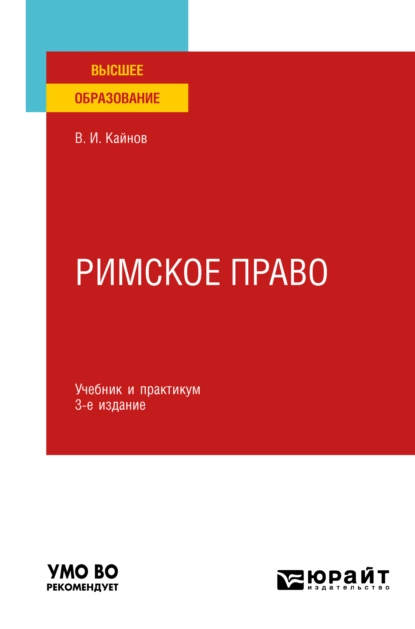 ВЫСШЕЕ
ОБРАЗОВАНИЕ

В. И. Кайнов

РИМСКОЕ ПРАВО

Учебник и практикум
3-е издание

УМО ВО
РЕКОМЕНДУЕТ

ЮРАЙТ
издательство